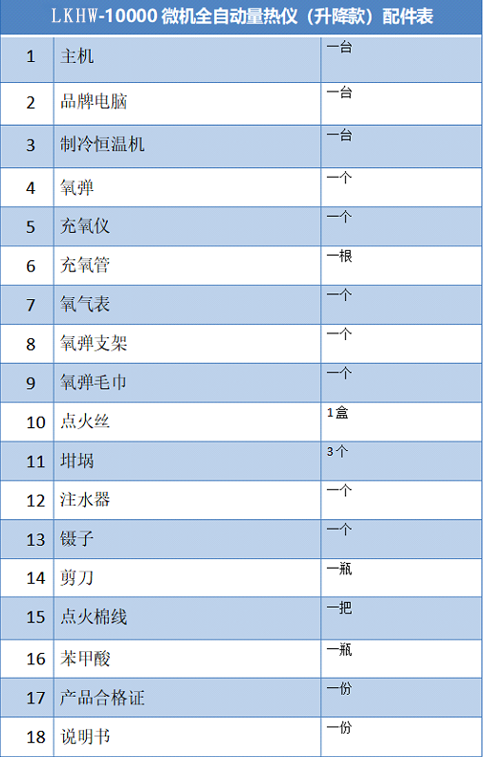 LKHW-10000 微机全自动量热仪（升降款）配件表

| | | |
|---|---|---|
| 1 | 主机 | 一台 |
| 2 | 品牌电脑 | 一台 |
| 3 | 制冷恒温机 | 一台 |
| 4 | 氧弹 | 一个 |
| 5 | 充氧仪 | 一个 |
| 6 | 充氧管 | 一根 |
| 7 | 氧气表 | 一个 |
| 8 | 氧弹支架 | 一个 |
| 9 | 氧弹毛巾 | 一个 |
| 10 | 点火丝 | 1盒 |
| 11 | 坩埚 | 3个 |
| 12 | 注水器 | 一个 |
| 13 | 镊子 | 一个 |
| 14 | 剪刀 | 一瓶 |
| 15 | 点火棉线 | 一把 |
| 16 | 苯甲酸 | 一瓶 |
| 17 | 产品合格证 | 一份 |
| 18 | 说明书 | 一份 |